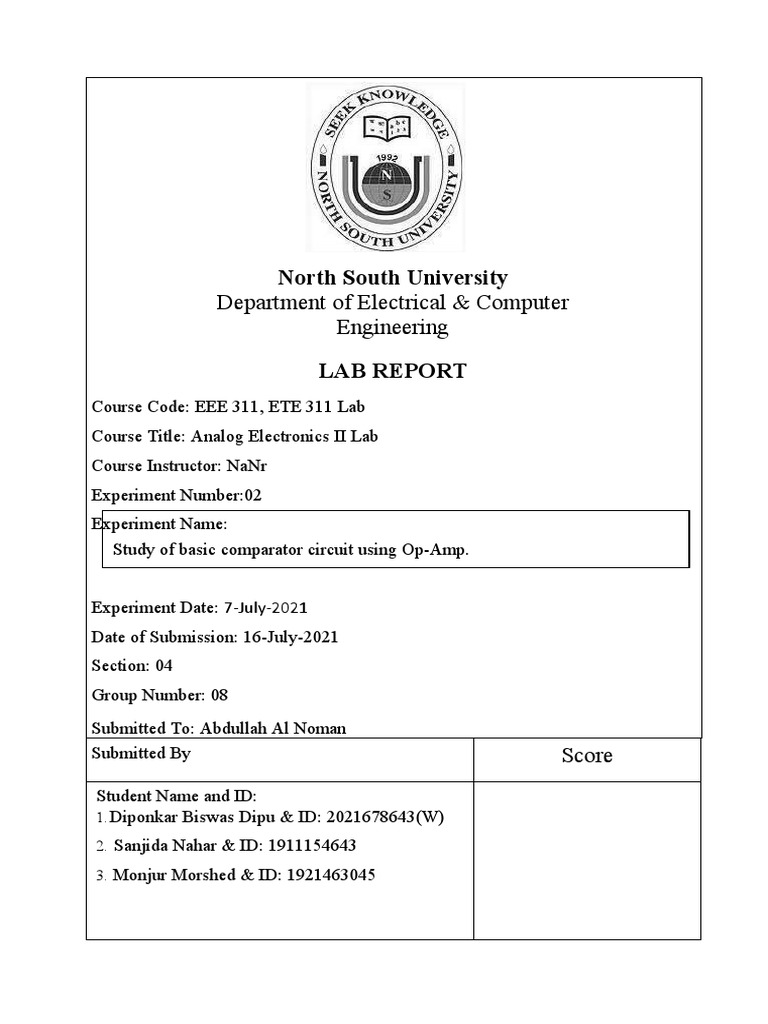 SEEK KNOWLEDGE
1993
N
S
NORTH SOUTH UNIVERSITY

North South University
Department of Electrical & Computer Engineering

LAB REPORT

Course Code: EEE 311, ETE 311 Lab

Course Title: Analog Electronics II Lab

Course Instructor: NaNr

Experiment Number:02

Experiment Name:
Study of basic comparator circuit using Op-Amp.

Experiment Date: 7-July-2021

Date of Submission: 16-July-2021

Section: 04

Group Number: 08

Submitted To: Abdullah Al Noman

| Submitted By | Score |
|---|---|
| Student Name and ID: 1. Diponkar Biswas Dipu & ID: 2021678643(W) 2. Sanjida Nahar & ID: 1911154643 3. Monjur Morshed & ID: 1921463045 | |